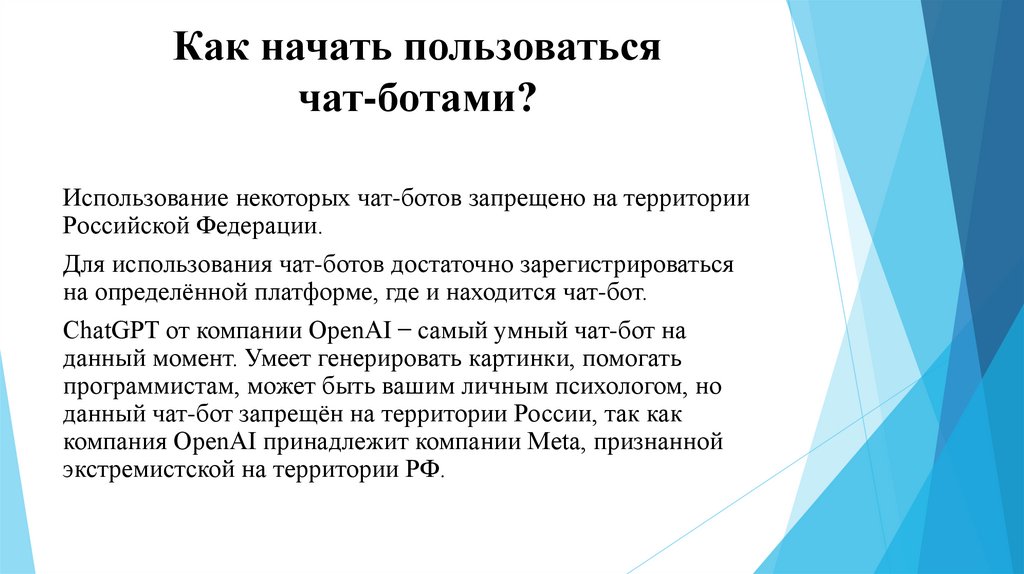 Как начать пользоваться чат-ботами?

Использование некоторых чат-ботов запрещено на территории Российской Федерации.

Для использования чат-ботов достаточно зарегистрироваться на определённой платформе, где и находится чат-бот.

ChatGPT от компании OpenAI – самый умный чат-бот на данный момент. Умеет генерировать картинки, помогать программистам, может быть вашим личным психологом, но данный чат-бот запрещён на территории России, так как компания OpenAI принадлежит компании Meta, признанной экстремистской на территории РФ.